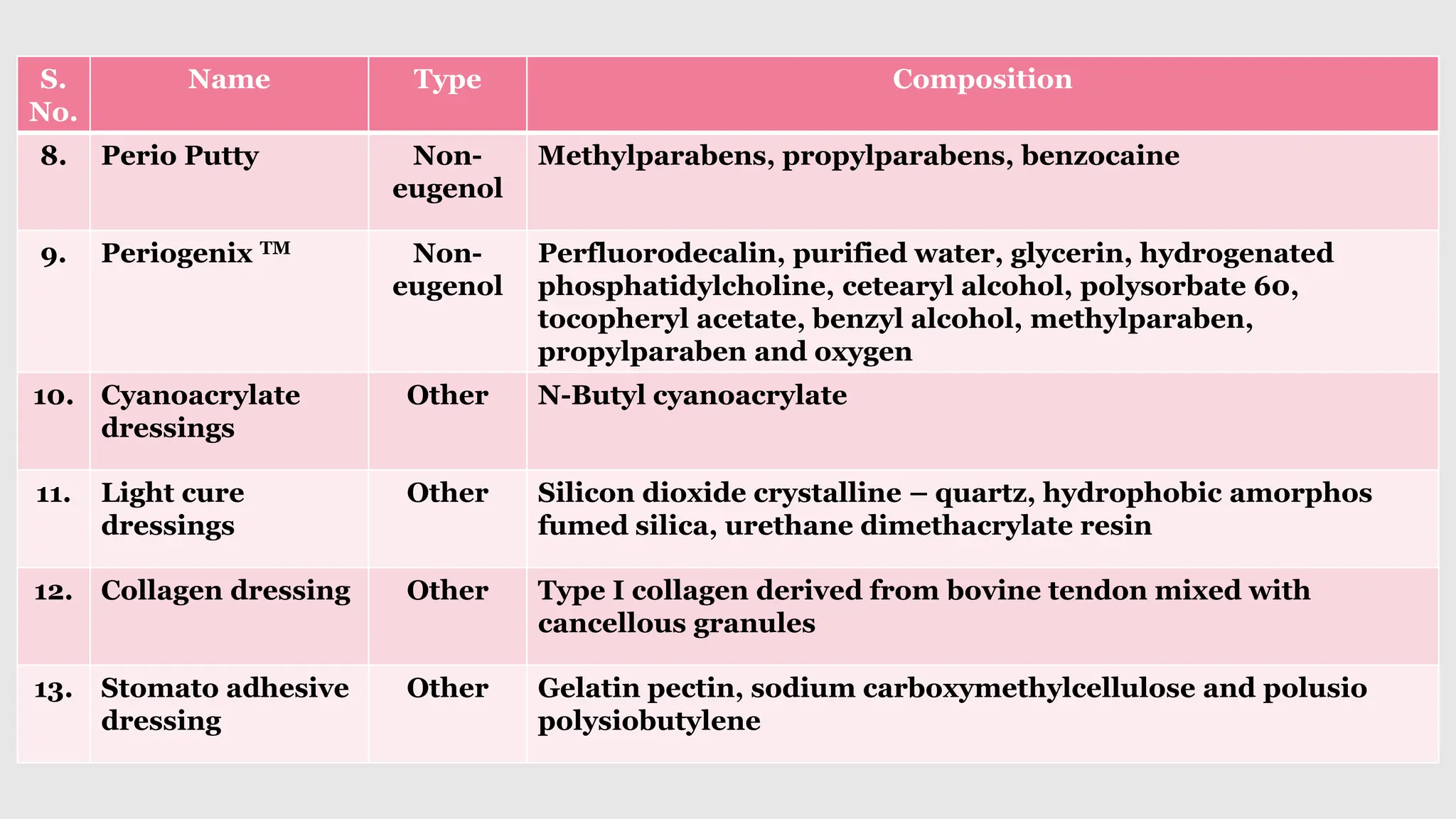 | S. No. | Name | Type | Composition |
|---|---|---|---|
| 8. | Perio Putty | Non-eugenol | Methylparabens, propylparabens, benzocaine |
| 9. | Periogenix ™ | Non-eugenol | Perfluorodecalin, purified water, glycerin, hydrogenated phosphatidylcholine, cetearyl alcohol, polysorbate 60, tocopheryl acetate, benzyl alcohol, methylparaben, propylparaben and oxygen |
| 10. | Cyanoacrylate dressings | Other | N-Butyl cyanoacrylate |
| 11. | Light cure dressings | Other | Silicon dioxide crystalline – quartz, hydrophobic amorphos fumed silica, urethane dimethacrylate resin |
| 12. | Collagen dressing | Other | Type I collagen derived from bovine tendon mixed with cancellous granules |
| 13. | Stomato adhesive dressing | Other | Gelatin pectin, sodium carboxymethylcellulose and polusio polysiobutylene |